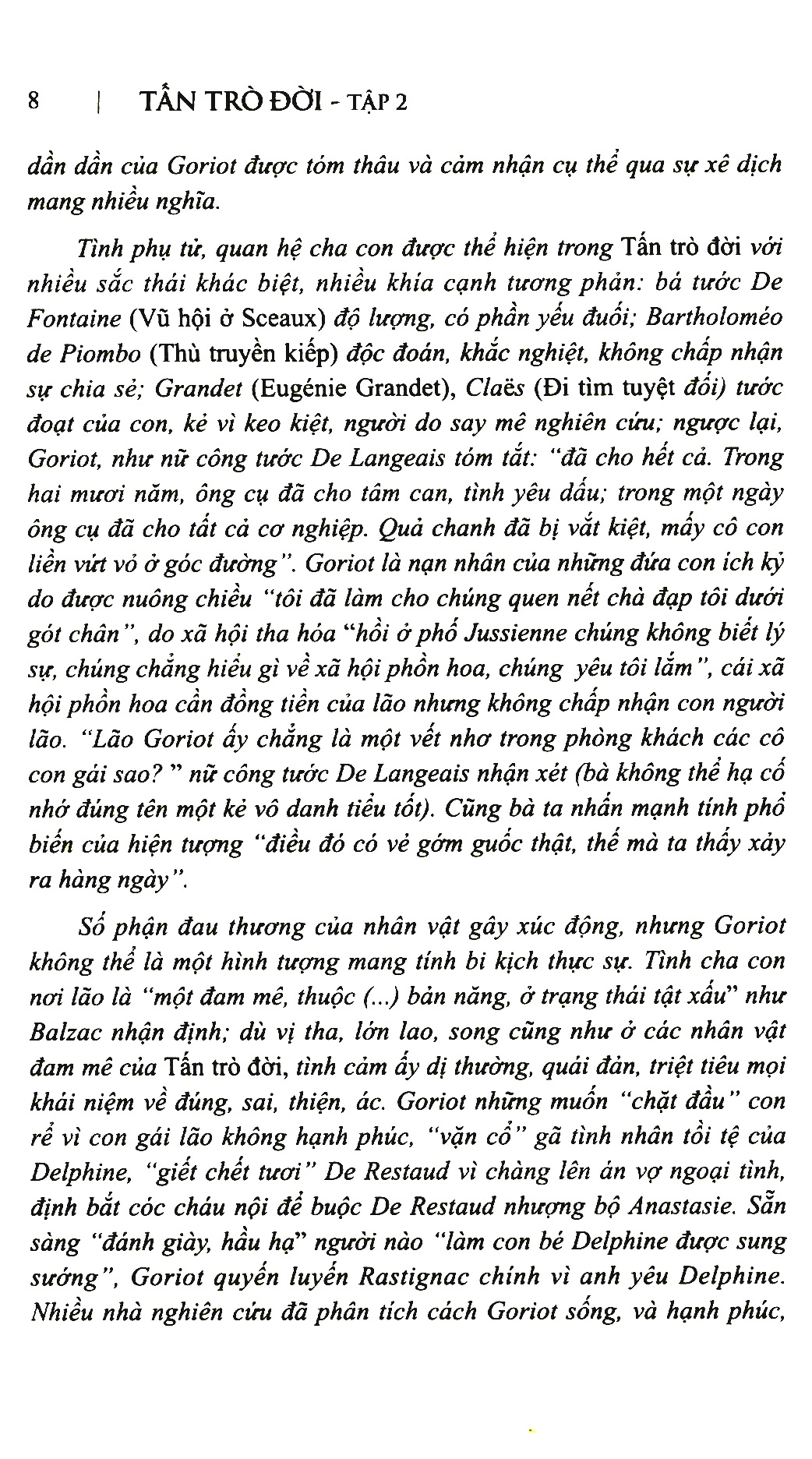 8 | TẤN TRÒ ĐỜI - TẬP 2

dần dần của Goriot được tóm thâu và cảm nhận cụ thể qua sự xê dịch mang nhiều nghĩa.

Tình phụ tử, quan hệ cha con được thể hiện trong Tấn trò đời với nhiều sắc thái khác biệt, nhiều khía cạnh tương phản: bá tước De Fontaine (Vũ hội ở Sceaux) độ lượng, có phần yếu đuối; Bartholoméo de Piombo (Thù truyền kiếp) độc đoán, khắc nghiệt, không chấp nhận sự chia sẻ; Grandet (Eugénie Grandet), Claës (Đi tìm tuyệt đối) tước đoạt của con, kẻ vì keo kiệt, người do say mê nghiên cứu; ngược lại, Goriot, như nữ công tước De Langeais tóm tắt: "đã cho hết cả. Trong hai mươi năm, ông cụ đã cho tâm can, tình yêu dấu; trong một ngày ông cụ đã cho tất cả cơ nghiệp. Quả chanh đã bị vắt kiệt, mấy cô con liền vứt vỏ ở góc đường". Goriot là nạn nhân của những đứa con ích kỷ do được nuông chiều "tôi đã làm cho chúng quen nết chà đạp tôi dưới gót chân", do xã hội tha hóa "hồi ở phố Jussienne chúng không biết lý sự, chúng chẳng hiểu gì về xã hội phồn hoa, chúng yêu tôi lắm", cái xã hội phồn hoa cần đồng tiền của lão nhưng không chấp nhận con người lão. "Lão Goriot ấy chẳng là một vết nhơ trong phòng khách các cô con gái sao?" nữ công tước De Langeais nhận xét (bà không thể hạ cố nhớ đúng tên một kẻ vô danh tiểu tốt). Cũng bà ta nhấn mạnh tính phổ biến của hiện tượng "điều đó có vẻ gớm guốc thật, thế mà ta thấy xảy ra hàng ngày".

Số phận đau thương của nhân vật gây xúc động, nhưng Goriot không thể là một hình tượng mang tính bi kịch thực sự. Tình cha con nơi lão là "một đam mê, thuộc (...) bản năng, ở trạng thái tật xấu" như Balzac nhận định; dù vị tha, lớn lao, song cũng như ở các nhân vật đam mê của Tấn trò đời, tình cảm ấy dị thường, quái đản, triệt tiêu mọi khái niệm về đúng, sai, thiện, ác. Goriot những muốn "chặt đầu" con rể vì con gái lão không hạnh phúc, "vặn cổ" gã tình nhân tồi tệ của Delphine, "giết chết tươi" De Restaud vì chàng lên án vợ ngoại tình, định bắt cóc cháu nội để buộc De Restaud nhượng bộ Anastasie. Sẵn sàng "đánh giày, hầu hạ" người nào "làm con bé Delphine được sung sướng", Goriot quyến luyến Rastignac chính vì anh yêu Delphine. Nhiều nhà nghiên cứu đã phân tích cách Goriot sống, và hạnh phúc,